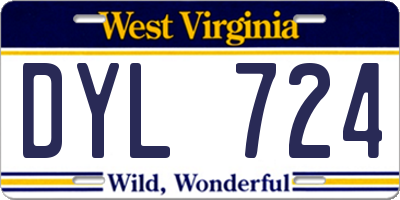 West Virginia

DYL 724

Wild, Wonderful